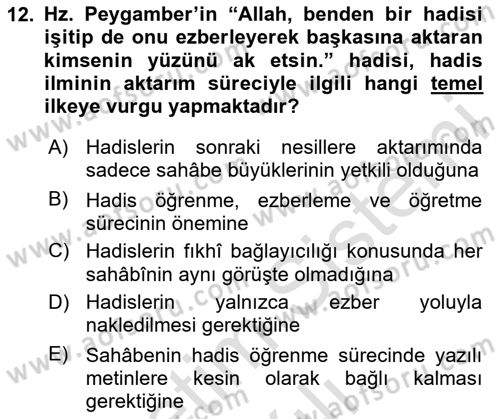 12. Hz. Peygamber'in "Allah, benden bir hadisi işitip de onu ezberleyerek başkasına aktaran kimsenin yüzünü ak etsin." hadisi, hadis ilminin aktarım süreciyle ilgili hangi temel ilkeye vurgu yapmaktadır?

A) Hadislerin sonraki nesillere aktarımında sadece sahâbe büyüklerinin yetkili olduğuna

B) Hadis öğrenme, ezberleme ve öğretme sürecinin önemine

C) Hadislerin fıkhî bağlayıcılığı konusunda her sahâbînin aynı görüşte olmadığına

D) Hadislerin yalnızca ezber yoluyla nakledilmesi gerektiğine

E) Sahâbenin hadis öğrenme sürecinde yazılı metinlere kesin olarak bağlı kalması gerektiğine

www.aofsoru.com